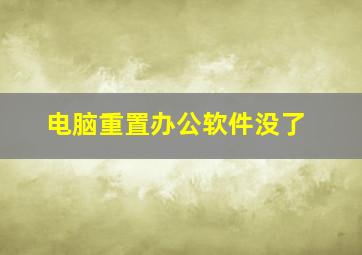 电脑重置办公软件没了